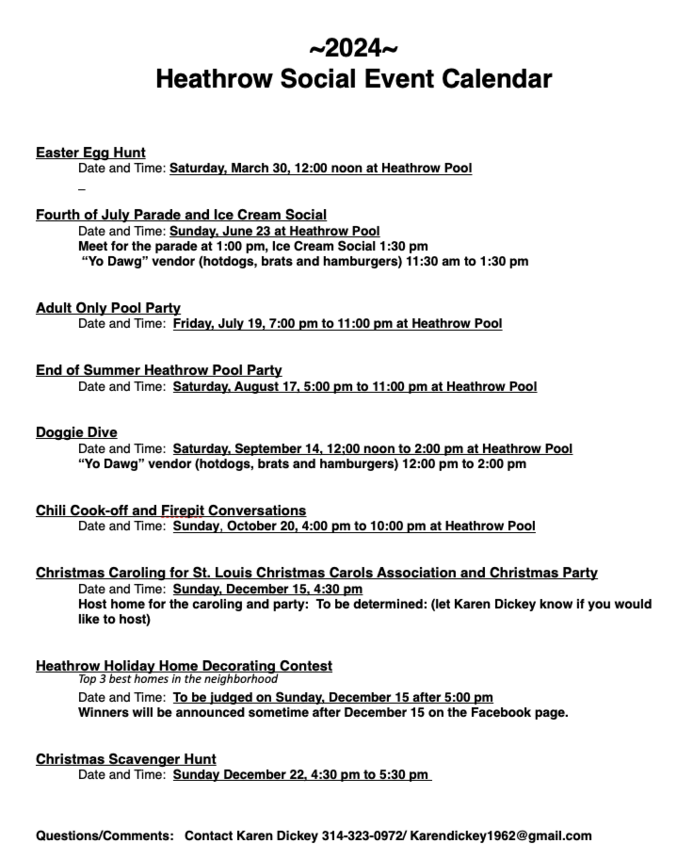 ~2024~
Heathrow Social Event Calendar

Easter Egg Hunt
Date and Time: Saturday, March 30, 12:00 noon at Heathrow Pool
_

Fourth of July Parade and Ice Cream Social
Date and Time: Sunday, June 23 at Heathrow Pool
Meet for the parade at 1:00 pm, Ice Cream Social 1:30 pm
"Yo Dawg" vendor (hotdogs, brats and hamburgers) 11:30 am to 1:30 pm

Adult Only Pool Party
Date and Time: Friday, July 19, 7:00 pm to 11:00 pm at Heathrow Pool

End of Summer Heathrow Pool Party
Date and Time: Saturday, August 17, 5:00 pm to 11:00 pm at Heathrow Pool

Doggie Dive
Date and Time: Saturday, September 14, 12;00 noon to 2:00 pm at Heathrow Pool
"Yo Dawg" vendor (hotdogs, brats and hamburgers) 12:00 pm to 2:00 pm

Chili Cook-off and Firepit Conversations
Date and Time: Sunday, October 20, 4:00 pm to 10:00 pm at Heathrow Pool

Christmas Caroling for St. Louis Christmas Carols Association and Christmas Party
Date and Time: Sunday, December 15, 4:30 pm
Host home for the caroling and party: To be determined: (let Karen Dickey know if you would like to host)

Heathrow Holiday Home Decorating Contest
Top 3 best homes in the neighborhood
Date and Time: To be judged on Sunday, December 15 after 5:00 pm
Winners will be announced sometime after December 15 on the Facebook page.

Christmas Scavenger Hunt
Date and Time: Sunday December 22, 4:30 pm to 5:30 pm

Questions/Comments: Contact Karen Dickey 314-323-0972/ Karendickey1962@gmail.com